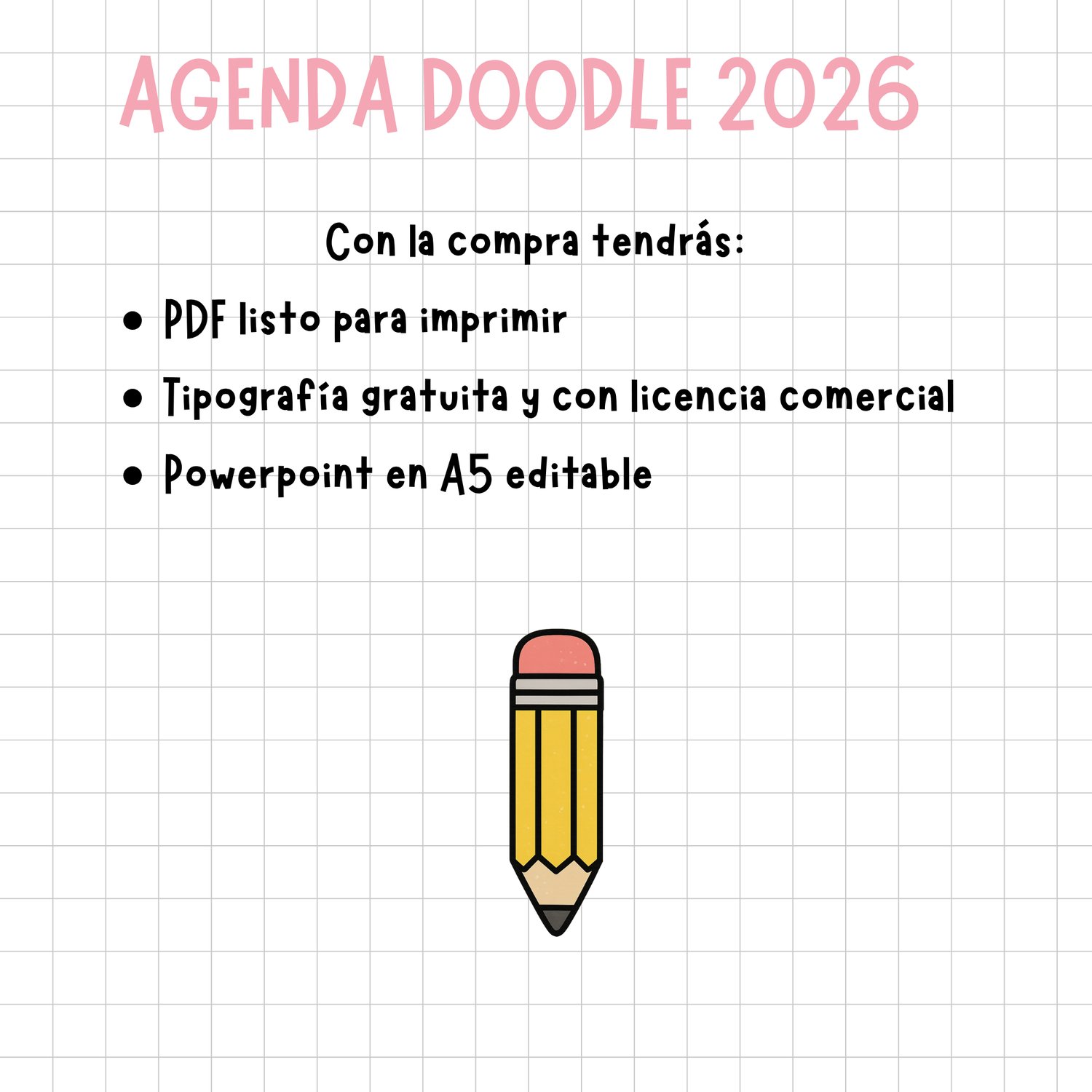 AGENDA DOODLE 2026

Con la compra tendrás:

• PDF listo para imprimir
• Tipografía gratuita y con licencia comercial
• Powerpoint en A5 editable